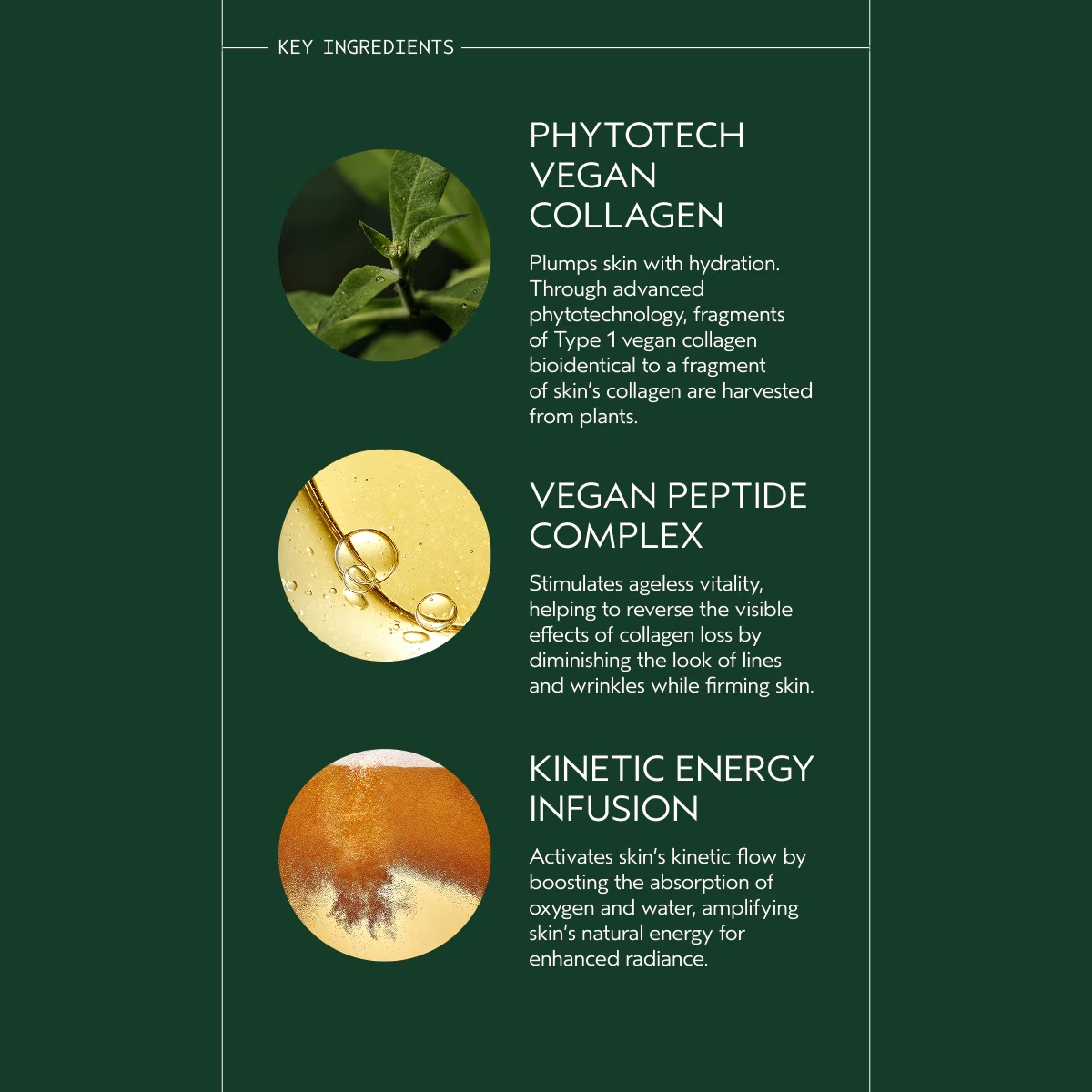 KEY INGREDIENTS

PHYTOTECH VEGAN COLLAGEN

Plumps skin with hydration. Through advanced phytotechnology, fragments of Type 1 vegan collagen bioidentical to a fragment of skin's collagen are harvested from plants.

VEGAN PEPTIDE COMPLEX

Stimulates ageless vitality, helping to reverse the visible effects of collagen loss by diminishing the look of lines and wrinkles while firming skin.

KINETIC ENERGY INFUSION

Activates skin's kinetic flow by boosting the absorption of oxygen and water, amplifying skin's natural energy for enhanced radiance.